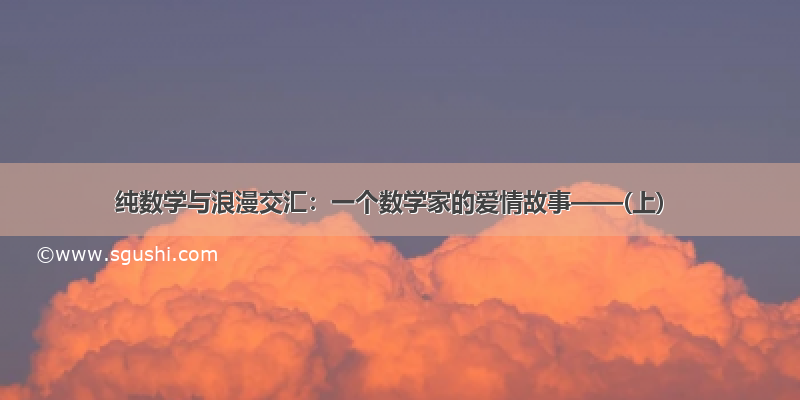 纯数学与浪漫交汇：一个数学家的爱情故事——(上)

©www.sgushi.com